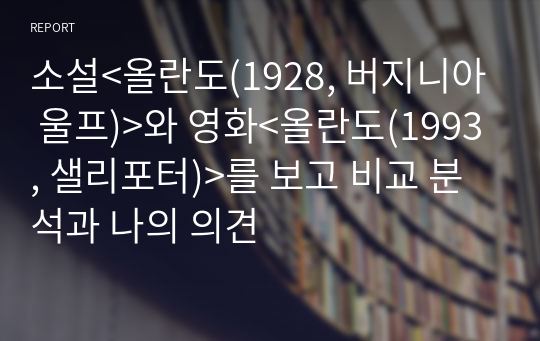 REPORT

소설<올란도(1928, 버지니아 울프)>와 영화<올란도(1993, 샐리포터)>를 보고 비교 분석과 나의 의견